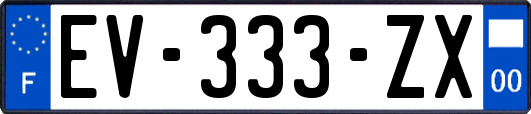 F
EV-333-ZX
00